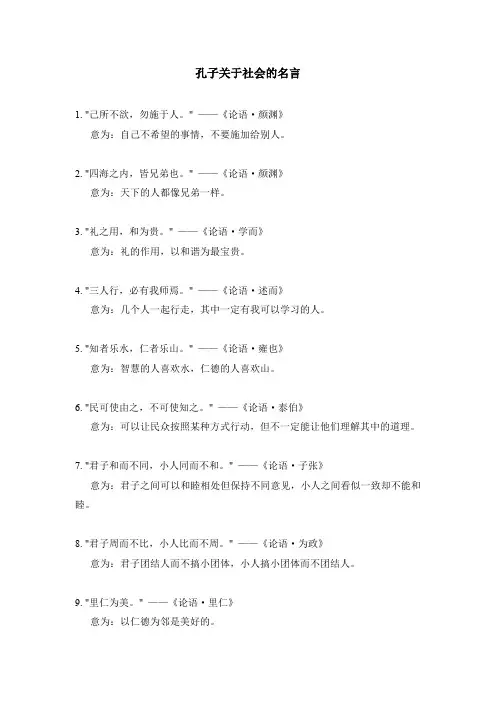 孔子关于社会的名言

1. "己所不欲，勿施于人。" ——《论语·颜渊》
意为：自己不希望的事情，不要施加给别人。

2. "四海之内，皆兄弟也。" ——《论语·颜渊》
意为：天下的人都像兄弟一样。

3. "礼之用，和为贵。" ——《论语·学而》
意为：礼的作用，以和谐为最宝贵。

4. "三人行，必有我师焉。" ——《论语·述而》
意为：几个人一起行走，其中一定有我可以学习的人。

5. "知者乐水，仁者乐山。" ——《论语·雍也》
意为：智慧的人喜欢水，仁德的人喜欢山。

6. "民可使由之，不可使知之。" ——《论语·泰伯》
意为：可以让民众按照某种方式行动，但不一定能让他们理解其中的道理。

7. "君子和而不同，小人同而不和。" ——《论语·子张》
意为：君子之间可以和睦相处但保持不同意见，小人之间看似一致却不能和睦。

8. "君子周而不比，小人比而不周。" ——《论语·为政》
意为：君子团结人而不搞小团体，小人搞小团体而不团结人。

9. "里仁为美。" ——《论语·里仁》
意为：以仁德为邻是美好的。